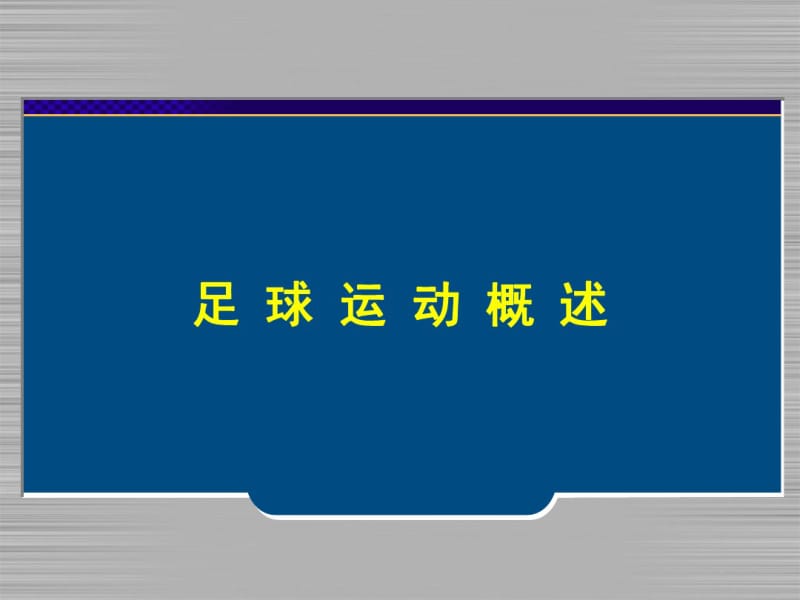 足 球 运 动 概 述